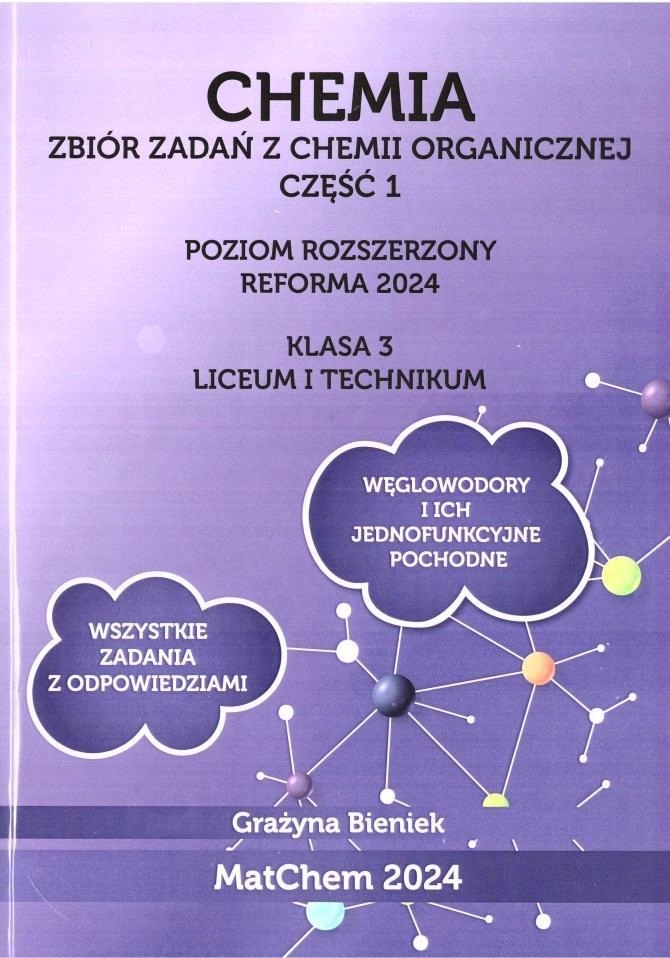 CHEMIA
ZBIÓR ZADAŃ Z CHEMII ORGANICZNEJ
CZĘŚĆ 1

POZIOM ROZSZERZONY
REFORMA 2024

KLASA 3
LICEUM I TECHNIKUM

WĘGLOWODORY
I ICH
JEDNOFUNKCYJNE
POCHODNE

WSZYSTKIE
ZADANIA
Z ODPOWIEDZIAMI

Grażyna Bieniek

MatChem 2024